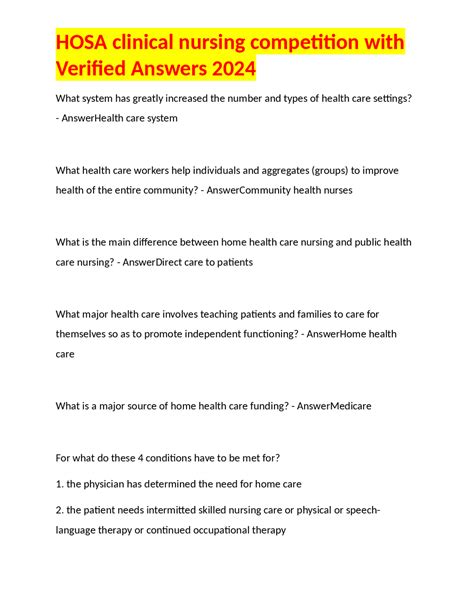 HOSA clinical nursing competition with Verified Answers 2024

What system has greatly increased the number and types of health care settings? - AnswerHealth care system

What health care workers help individuals and aggregates (groups) to improve health of the entire community? - AnswerCommunity health nurses

What is the main difference between home health care nursing and public health care nursing? - AnswerDirect care to patients

What major health care involves teaching patients and families to care for themselves so as to promote independent functioning? - AnswerHome health care

What is a major source of home health care funding? - AnswerMedicare

For what do these 4 conditions have to be met for?

1. the physician has determined the need for home care

2. the patient needs intermitted skilled nursing care or physical or speech-language therapy or continued occupational therapy